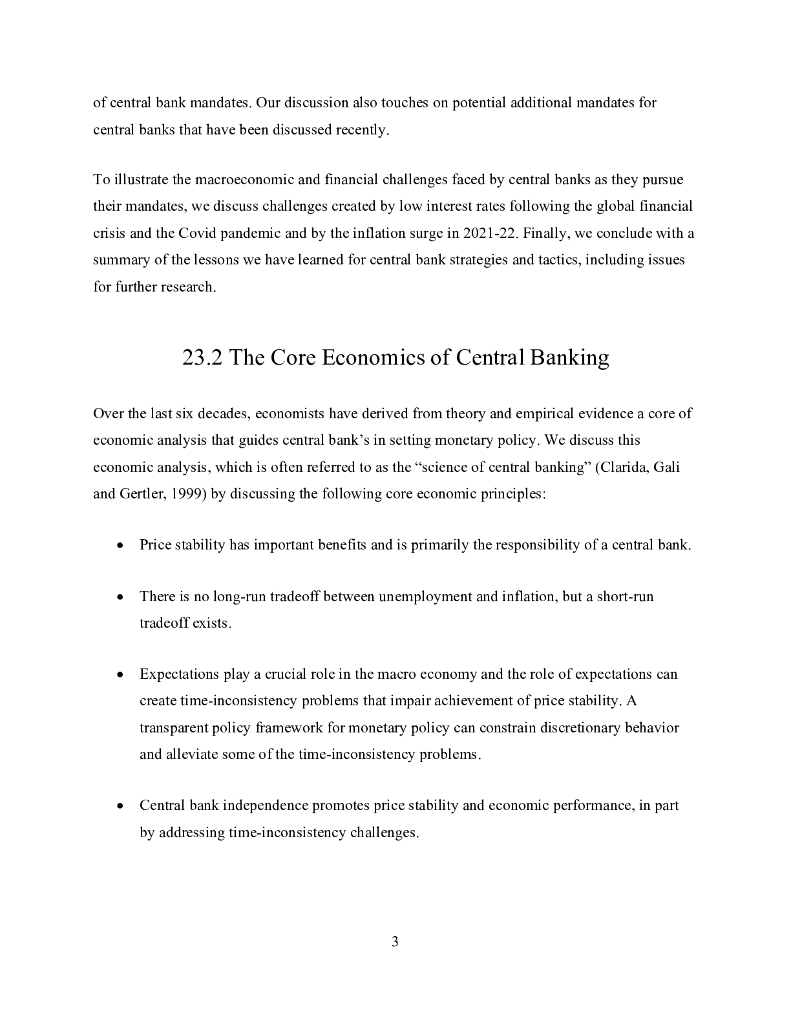 of central bank mandates. Our discussion also touches on potential additional mandates for central banks that have been discussed recently.

To illustrate the macroeconomic and financial challenges faced by central banks as they pursue their mandates, we discuss challenges created by low interest rates following the global financial crisis and the Covid pandemic and by the inflation surge in 2021-22. Finally, we conclude with a summary of the lessons we have learned for central bank strategies and tactics, including issues for further research.

23.2 The Core Economics of Central Banking

Over the last six decades, economists have derived from theory and empirical evidence a core of economic analysis that guides central bank's in setting monetary policy. We discuss this economic analysis, which is often referred to as the "science of central banking" (Clarida, Gali and Gertler, 1999) by discussing the following core economic principles:

• Price stability has important benefits and is primarily the responsibility of a central bank.

• There is no long-run tradeoff between unemployment and inflation, but a short-run tradeoff exists.

• Expectations play a crucial role in the macro economy and the role of expectations can create time-inconsistency problems that impair achievement of price stability. A transparent policy framework for monetary policy can constrain discretionary behavior and alleviate some of the time-inconsistency problems.

• Central bank independence promotes price stability and economic performance, in part by addressing time-inconsistency challenges.

3